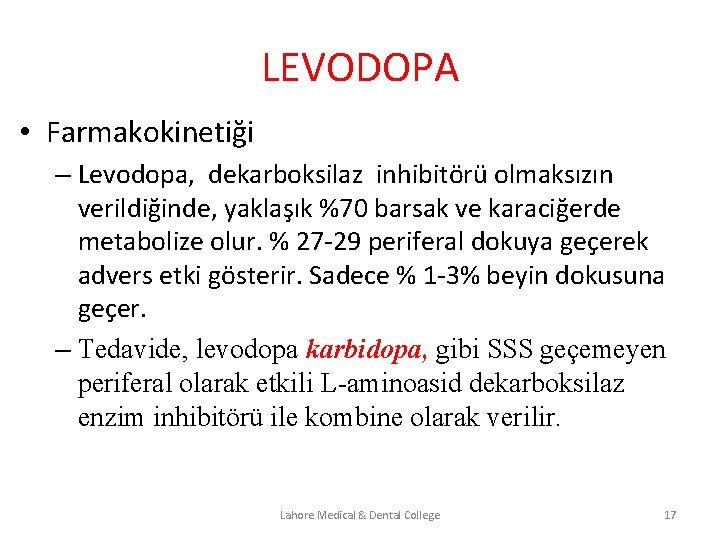 LEVODOPA

• Farmakokinetiği

– Levodopa, dekarboksilaz inhibitörü olmaksızın verildiğinde, yaklaşık %70 barsak ve karaciğerde metabolize olur. % 27-29 periferal dokuya geçerek advers etki gösterir. Sadece % 1-3% beyin dokusuna geçer.

– Tedavide, levodopa karbidopa, gibi SSS geçemeyen periferal olarak etkili L-aminoasid dekarboksilaz enzim inhibitörü ile kombine olarak verilir.

Lahore Medical & Dental College

17